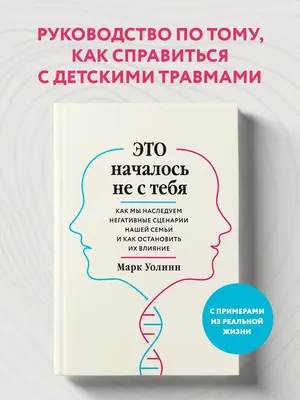 РУКОВОДСТВО ПО ТОМУ, КАК СПРАВИТЬСЯ С ДЕТСКИМИ ТРАВМАМИ

ЭТО началось не с тебя

КАК МЫ НАСЛЕДУЕМ НЕГАТИВНЫЕ СЦЕНАРИИ НАШЕЙ СЕМЬИ И КАК ОСТАНОВИТЬ ИХ ВЛИЯНИЕ

Марк Уолинн

С ПРИМЕРАМИ ИЗ РЕАЛЬНОЙ ЖИЗНИ